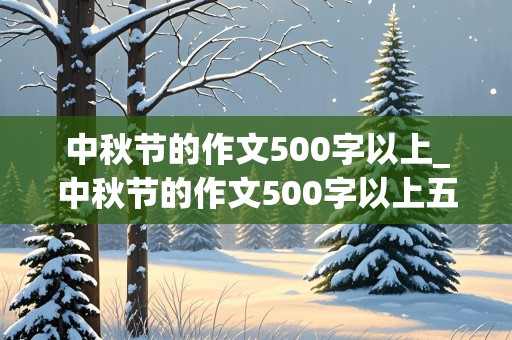 中秋节的作文500字以上_中秋节的作文500字以上五